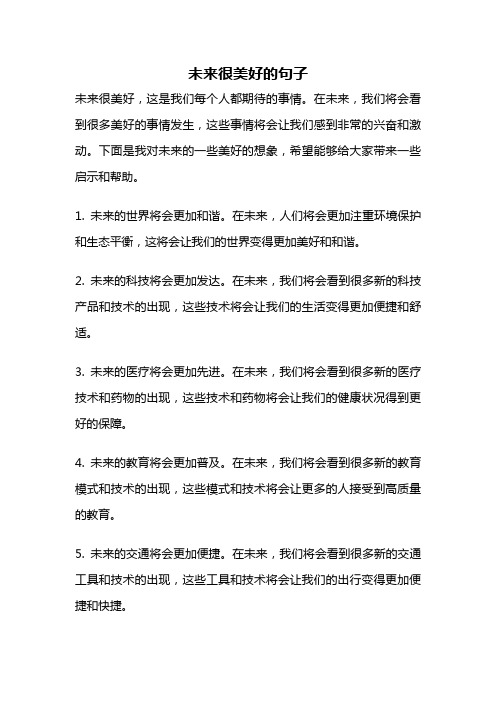 未来很美好的句子

未来很美好，这是我们每个人都期待的事情。在未来，我们将会看到很多美好的事情发生，这些事情将会让我们感到非常的兴奋和激动。下面是我对未来的一些美好的想象，希望能够给大家带来一些启示和帮助。

1. 未来的世界将会更加和谐。在未来，人们将会更加注重环境保护和生态平衡，这将会让我们的世界变得更加美好和和谐。

2. 未来的科技将会更加发达。在未来，我们将会看到很多新的科技产品和技术的出现，这些技术将会让我们的生活变得更加便捷和舒适。

3. 未来的医疗将会更加先进。在未来，我们将会看到很多新的医疗技术和药物的出现，这些技术和药物将会让我们的健康状况得到更好的保障。

4. 未来的教育将会更加普及。在未来，我们将会看到很多新的教育模式和技术的出现，这些模式和技术将会让更多的人接受到高质量的教育。

5. 未来的交通将会更加便捷。在未来，我们将会看到很多新的交通工具和技术的出现，这些工具和技术将会让我们的出行变得更加便捷和快捷。